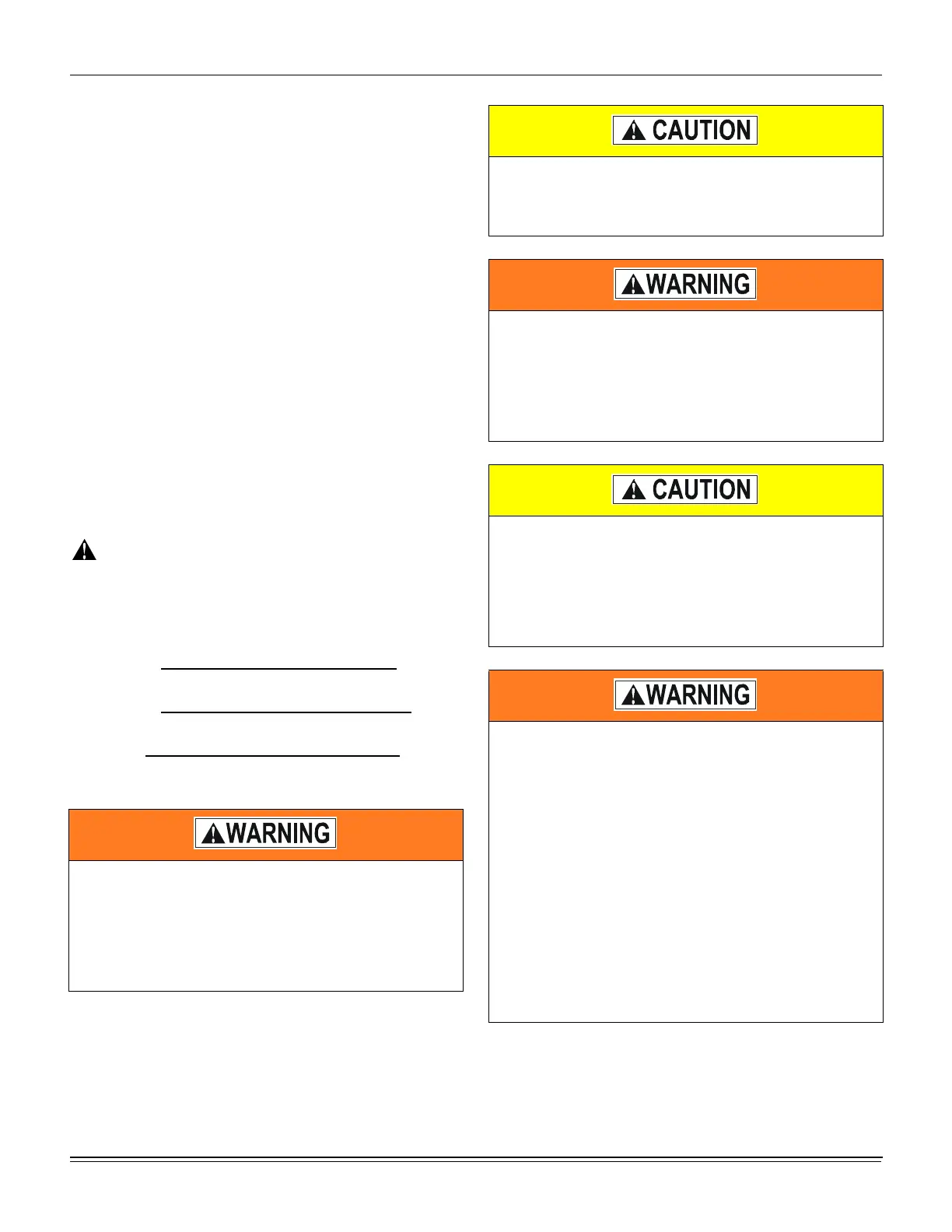 CAUTION

WARNING

CAUTION

WARNING

WARNING